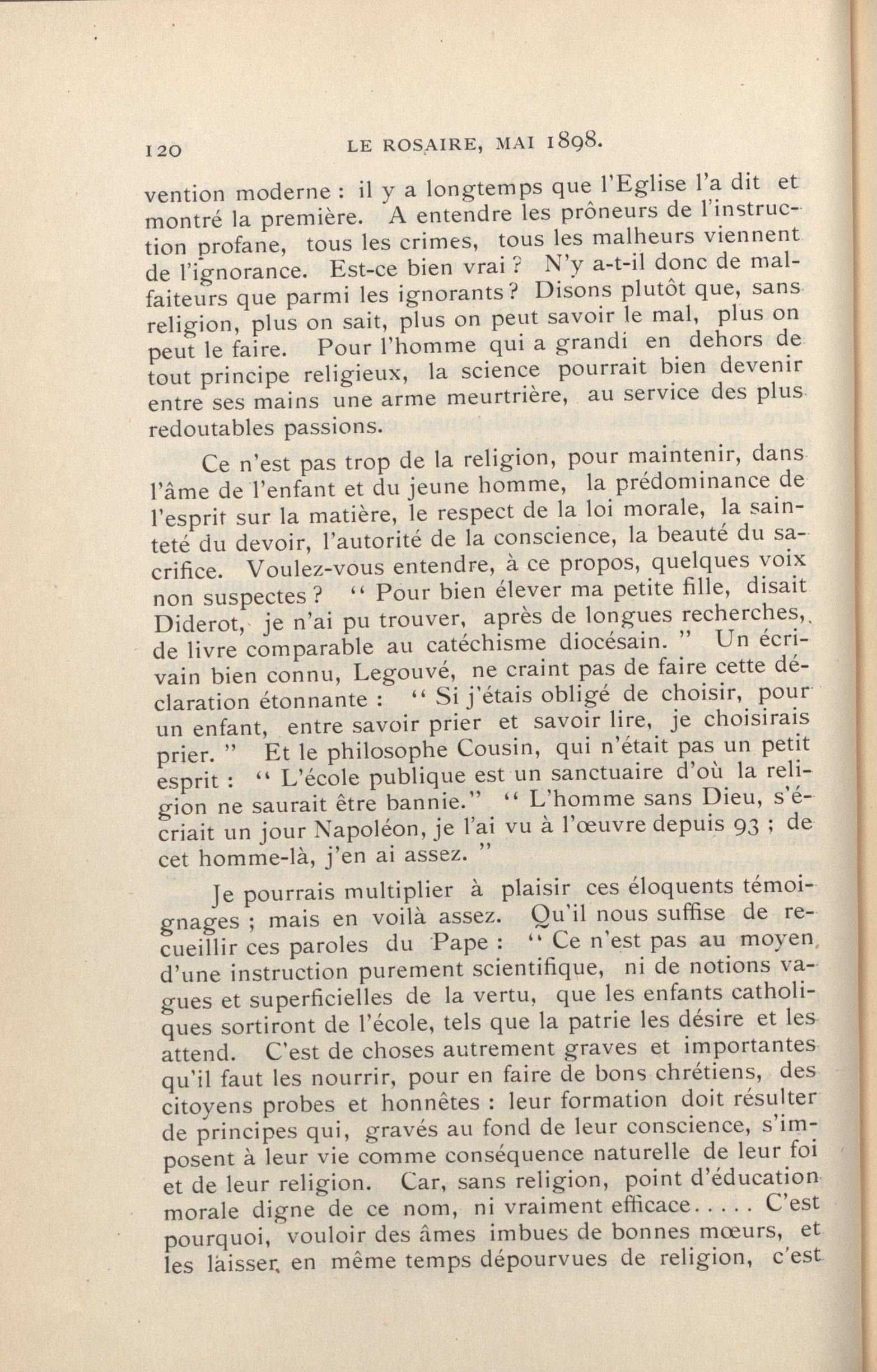 120 LE ROSAIRE, MAI 1898.

vention moderne : il y a longtemps que l'Eglise l'a dit et montré la première. A entendre les prôneurs de l'instruction profane, tous les crimes, tous les malheurs viennent de l'ignorance. Est-ce bien vrai ? N'y a-t-il donc de malfaiteurs que parmi les ignorants ? Disons plutôt que, sans religion, plus on sait, plus on peut savoir le mal, plus on peut le faire. Pour l'homme qui a grandi en dehors de tout principe religieux, la science pourrait bien devenir entre ses mains une arme meurtrière, au service des plus redoutables passions.

Ce n'est pas trop de la religion, pour maintenir, dans l'âme de l'enfant et du jeune homme, la prédominance de l'esprit sur la matière, le respect de la loi morale, la sainteté du devoir, l'autorité de la conscience, la beauté du sacrifice. Voulez-vous entendre, à ce propos, quelques voix non suspectes ? " Pour bien élever ma petite fille, disait Diderot, je n'ai pu trouver, après de longues recherches, de livre comparable au catéchisme diocésain. " Un écrivain bien connu, Legouvé, ne craint pas de faire cette déclaration étonnante : " Si j'étais obligé de choisir, pour un enfant, entre savoir prier et savoir lire, je choisirais prier. " Et le philosophe Cousin, qui n'était pas un petit esprit : " L'école publique est un sanctuaire d'où la religion ne saurait être bannie." " L'homme sans Dieu, s'écriait un jour Napoléon, je l'ai vu à l'œuvre depuis 93 ; de cet homme-là, j'en ai assez. "

Je pourrais multiplier à plaisir ces éloquents témoignages ; mais en voilà assez. Qu'il nous suffise de recueillir ces paroles du Pape : " Ce n'est pas au moyen d'une instruction purement scientifique, ni de notions vagues et superficielles de la vertu, que les enfants catholiques sortiront de l'école, tels que la patrie les désire et les attend. C'est de choses autrement graves et importantes qu'il faut les nourrir, pour en faire de bons chrétiens, des citoyens probes et honnêtes : leur formation doit résulter de principes qui, gravés au fond de leur conscience, s'imposent à leur vie comme conséquence naturelle de leur foi et de leur religion. Car, sans religion, point d'éducation morale digne de ce nom, ni vraiment efficace. . . . . C'est pourquoi, vouloir des âmes imbues de bonnes mœurs, et les laisser, en même temps dépourvues de religion, c'est